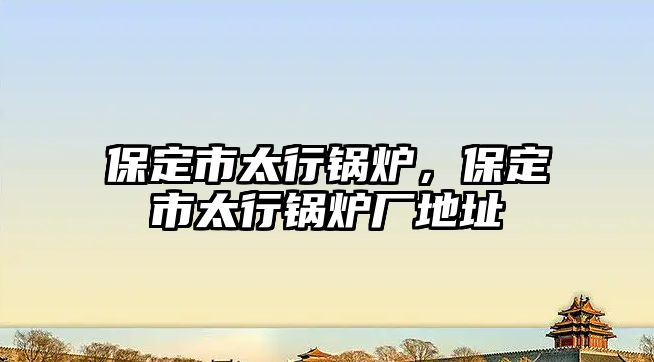 保定市太行锅炉，保定市太行锅炉厂地址